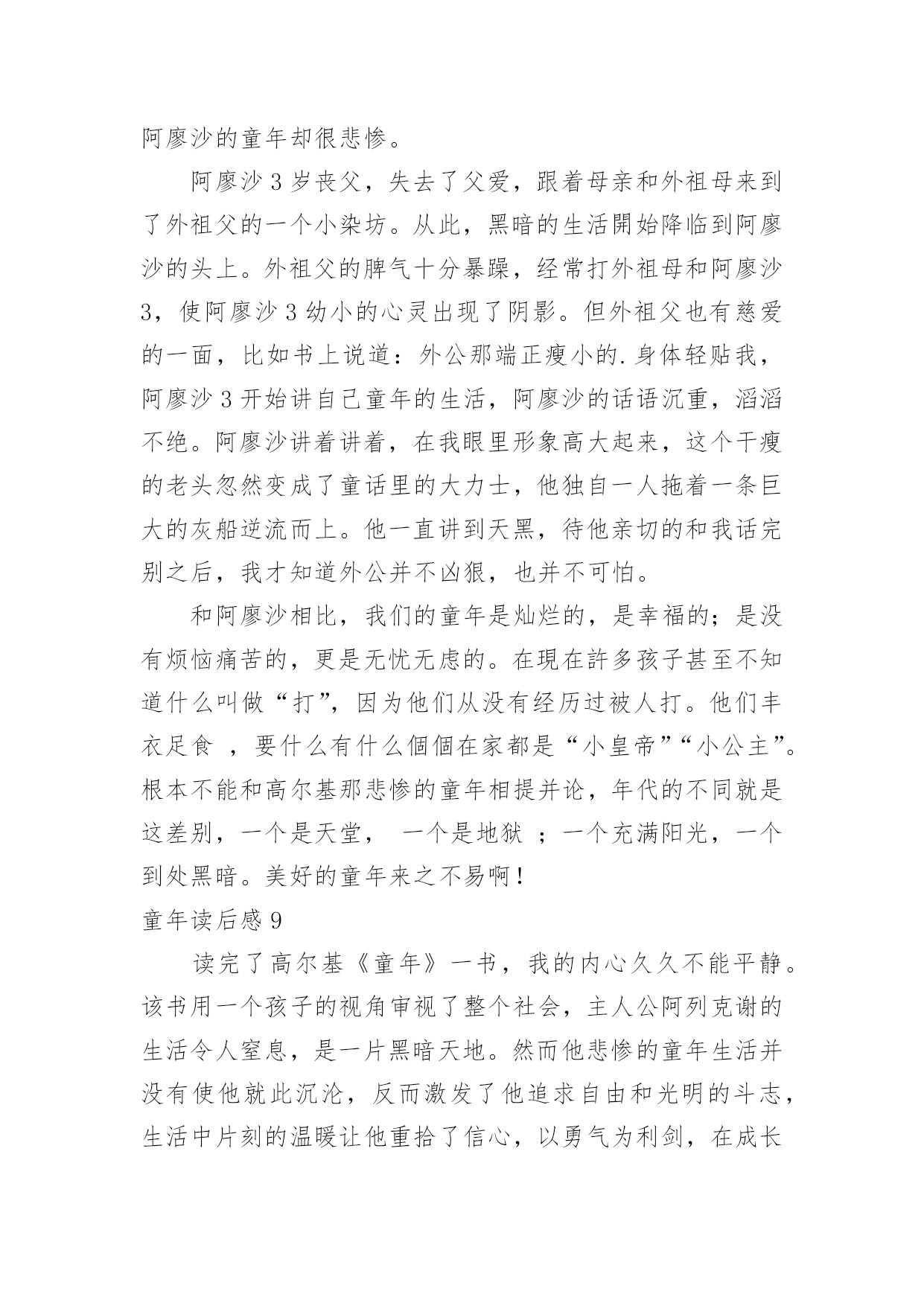 阿廖沙的童年却很悲惨。

阿廖沙 3 岁丧父，失去了父爱，跟着母亲和外祖母来到了外祖父的一个小染坊。从此，黑暗的生活開始降临到阿廖沙的头上。外祖父的脾气十分暴躁，经常打外祖母和阿廖沙 3，使阿廖沙 3 幼小的心灵出现了阴影。但外祖父也有慈爱的一面，比如书上说道：外公那端正瘦小的.身体轻贴我，阿廖沙 3 开始讲自己童年的生活，阿廖沙的话语沉重，滔滔不绝。阿廖沙讲着讲着，在我眼里形象高大起来，这个干瘦的老头忽然变成了童话里的大力士，他独自一人拖着一条巨大的灰船逆流而上。他一直讲到天黑，待他亲切的和我话完别之后，我才知道外公并不凶狠，也并不可怕。

和阿廖沙相比，我们的童年是灿烂的，是幸福的；是没有烦恼痛苦的，更是无忧无虑的。在現在許多孩子甚至不知道什么叫做“打”，因为他们从没有经历过被人打。他们丰衣足食 ，要什么有什么個個在家都是“小皇帝”“小公主”。根本不能和高尔基那悲惨的童年相提并论，年代的不同就是这差别，一个是天堂， 一个是地狱 ；一个充满阳光，一个到处黑暗。美好的童年来之不易啊！

童年读后感 9

读完了高尔基《童年》一书，我的内心久久不能平静。该书用一个孩子的视角审视了整个社会，主人公阿列克谢的生活令人窒息，是一片黑暗天地。然而他悲惨的童年生活并没有使他就此沉沦，反而激发了他追求自由和光明的斗志，生活中片刻的温暖让他重拾了信心，以勇气为利剑，在成长